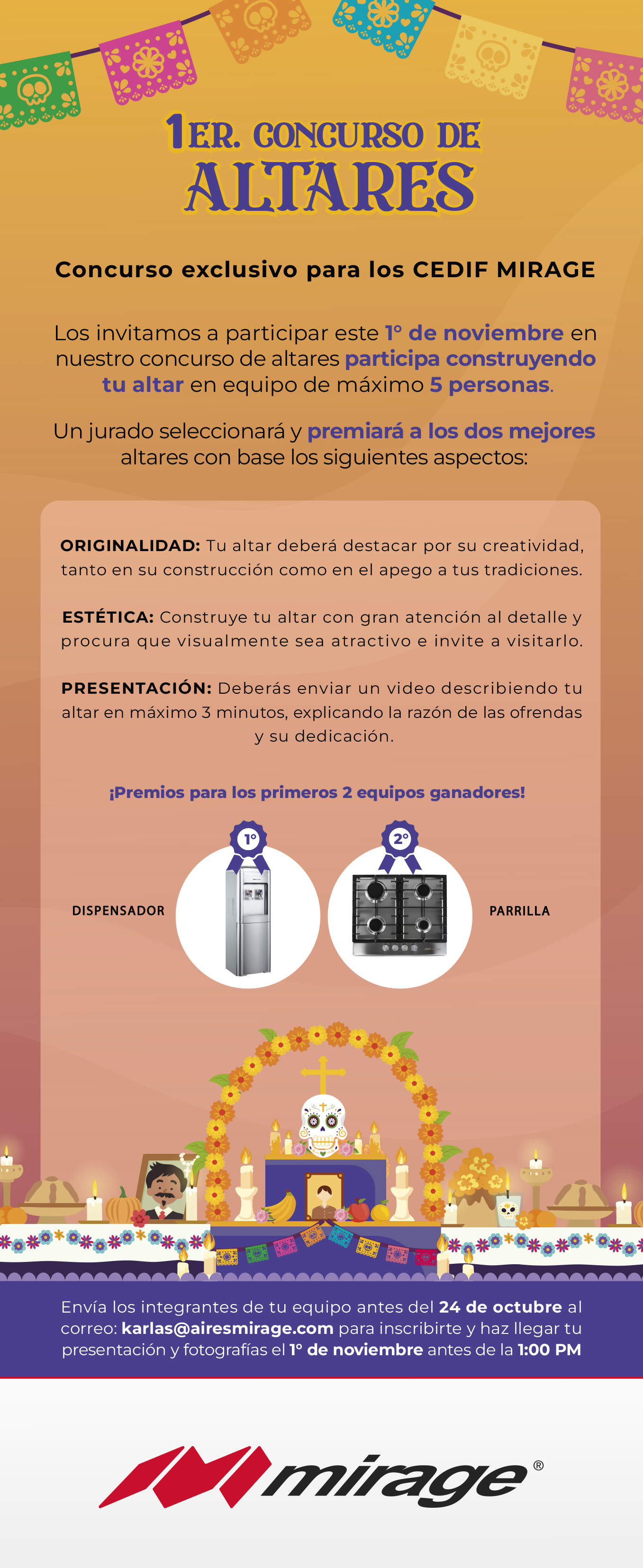 1ER. CONCURSO DE ALTARES

Concurso exclusivo para los CEDIF MIRAGE

Los invitamos a participar este 1° de noviembre en nuestro concurso de altares participa construyendo tu altar en equipo de máximo 5 personas.

Un jurado seleccionará y premiará a los dos mejores altares con base los siguientes aspectos:

ORIGINALIDAD: Tu altar deberá destacar por su creatividad, tanto en su construcción como en el apego a tus tradiciones.

ESTÉTICA: Construye tu altar con gran atención al detalle y procura que visualmente sea atractivo e invite a visitarlo.

PRESENTACIÓN: Deberás enviar un video describiendo tu altar en máximo 3 minutos, explicando la razón de las ofrendas y su dedicación.

¡Premios para los primeros 2 equipos ganadores!

1°
DISPENSADOR

2°
PARRILLA

Envía los integrantes de tu equipo antes del 24 de octubre al correo: karlas@airesmirage.com para inscribirte y haz llegar tu presentación y fotografías el 1° de noviembre antes de la 1:00 PM

mirage®